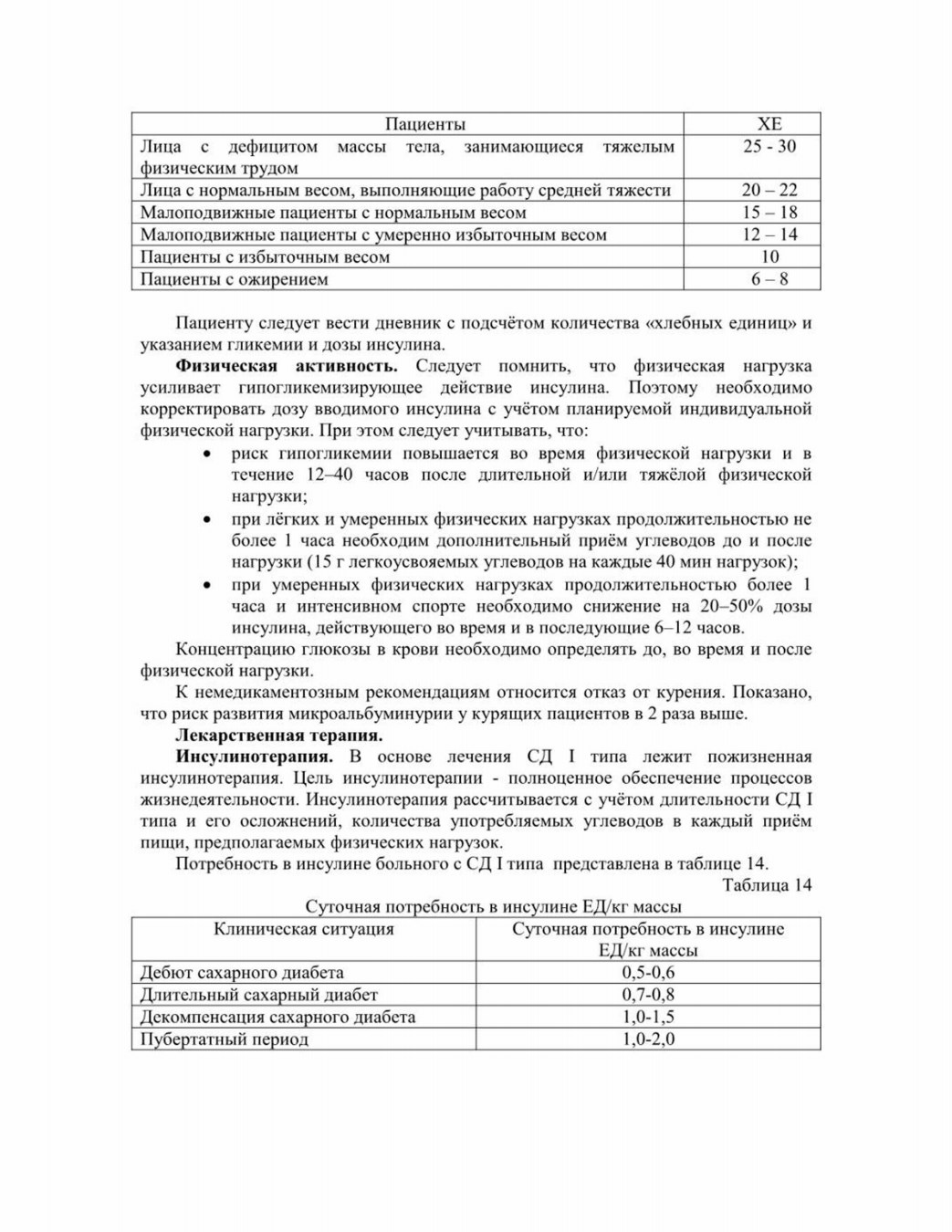 | Пациенты | ХЕ |
|---|---|
| Лица с дефицитом массы тела, занимающиеся тяжелым физическим трудом | 25 - 30 |
| Лица с нормальным весом, выполняющие работу средней тяжести | 20 – 22 |
| Малоподвижные пациенты с нормальным весом | 15 – 18 |
| Малоподвижные пациенты с умеренно избыточным весом | 12 – 14 |
| Пациенты с избыточным весом | 10 |
| Пациенты с ожирением | 6 – 8 |

Пациенту следует вести дневник с подсчётом количества «хлебных единиц» и указанием гликемии и дозы инсулина.

Физическая активность. Следует помнить, что физическая нагрузка усиливает гипогликемизирующее действие инсулина. Поэтому необходимо корректировать дозу вводимого инсулина с учётом планируемой индивидуальной физической нагрузки. При этом следует учитывать, что:

• риск гипогликемии повышается во время физической нагрузки и в течение 12–40 часов после длительной и/или тяжёлой физической нагрузки;
• при лёгких и умеренных физических нагрузках продолжительностью не более 1 часа необходим дополнительный приём углеводов до и после нагрузки (15 г легкоусвояемых углеводов на каждые 40 мин нагрузок);
• при умеренных физических нагрузках продолжительностью более 1 часа и интенсивном спорте необходимо снижение на 20–50% дозы инсулина, действующего во время и в последующие 6–12 часов.

Концентрацию глюкозы в крови необходимо определять до, во время и после физической нагрузки.

К немедикаментозным рекомендациям относится отказ от курения. Показано, что риск развития микроальбуминурии у курящих пациентов в 2 раза выше.

Лекарственная терапия.

Инсулинотерапия. В основе лечения СД I типа лежит пожизненная инсулинотерапия. Цель инсулинотерапии - полноценное обеспечение процессов жизнедеятельности. Инсулинотерапия рассчитывается с учётом длительности СД I типа и его осложнений, количества употребляемых углеводов в каждый приём пищи, предполагаемых физических нагрузок.

Потребность в инсулине больного с СД I типа представлена в таблице 14.

Таблица 14

Суточная потребность в инсулине ЕД/кг массы

| Клиническая ситуация | Суточная потребность в инсулине ЕД/кг массы |
|---|---|
| Дебют сахарного диабета | 0,5-0,6 |
| Длительный сахарный диабет | 0,7-0,8 |
| Декомпенсация сахарного диабета | 1,0-1,5 |
| Пубертатный период | 1,0-2,0 |